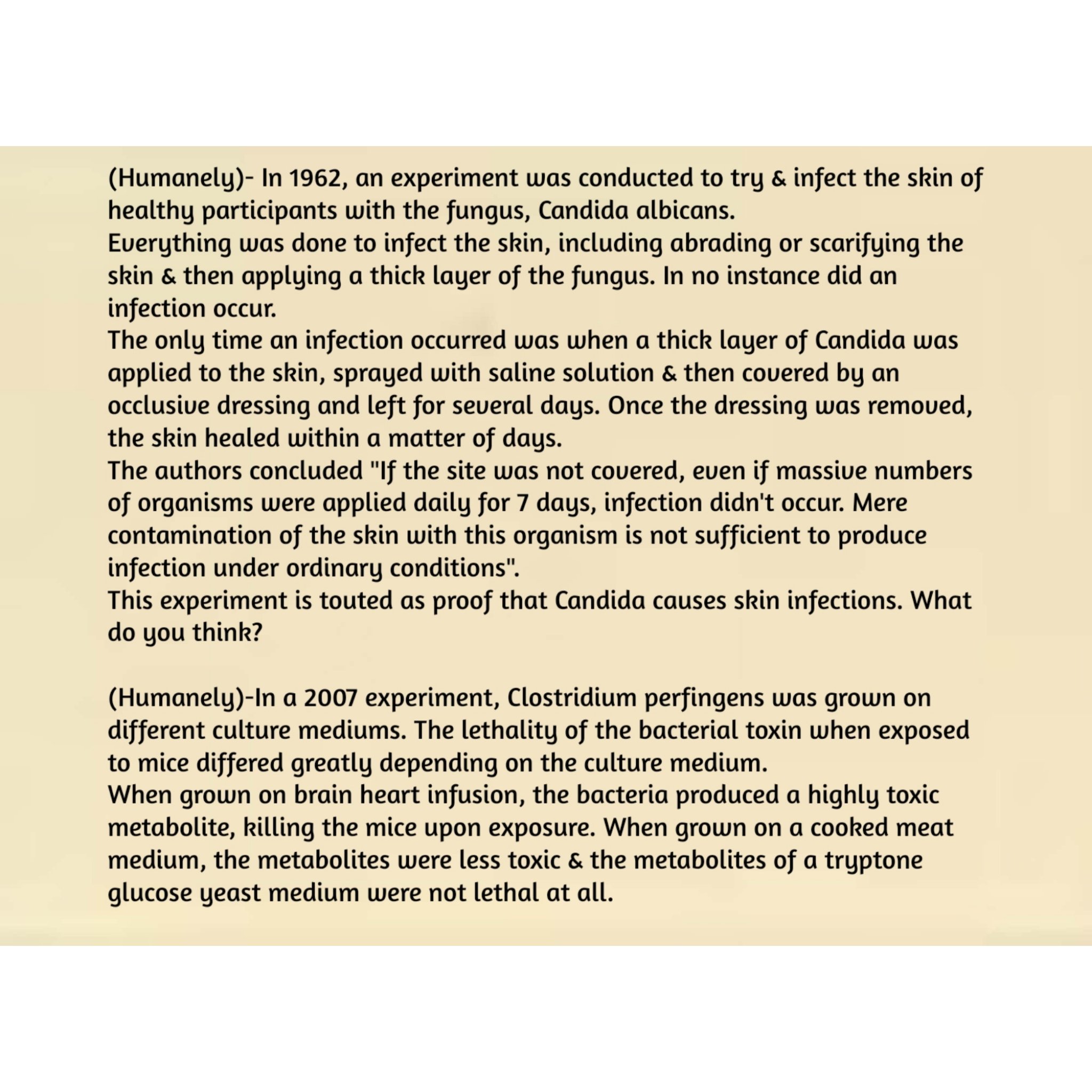 (Humanely)- In 1962, an experiment was conducted to try & infect the skin of healthy participants with the fungus, Candida albicans.
Everything was done to infect the skin, including abrading or scarifying the skin & then applying a thick layer of the fungus. In no instance did an infection occur.
The only time an infection occurred was when a thick layer of Candida was applied to the skin, sprayed with saline solution & then covered by an occlusive dressing and left for several days. Once the dressing was removed, the skin healed within a matter of days.
The authors concluded "If the site was not covered, even if massive numbers of organisms were applied daily for 7 days, infection didn't occur. Mere contamination of the skin with this organism is not sufficient to produce infection under ordinary conditions".
This experiment is touted as proof that Candida causes skin infections. What do you think?

(Humanely)-In a 2007 experiment, Clostridium perfingens was grown on different culture mediums. The lethality of the bacterial toxin when exposed to mice differed greatly depending on the culture medium.
When grown on brain heart infusion, the bacteria produced a highly toxic metabolite, killing the mice upon exposure. When grown on a cooked meat medium, the metabolites were less toxic & the metabolites of a tryptone glucose yeast medium were not lethal at all.